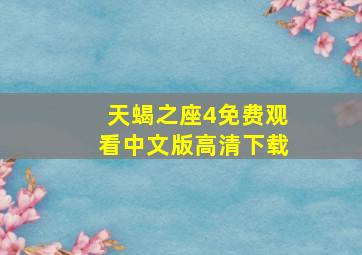 天蝎之座4免费观看中文版高清下载